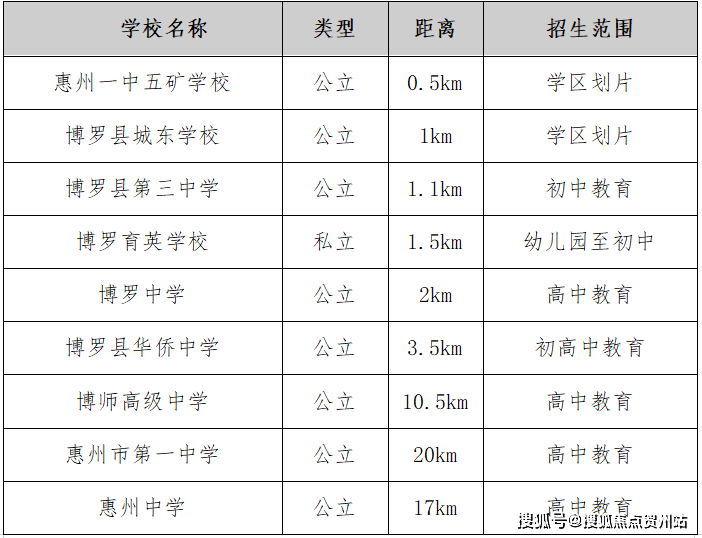 | 学校名称 | 类型 | 距离 | 招生范围 |
|---|---|---|---|
| 惠州一中五矿学校 | 公立 | 0.5km | 学区划片 |
| 博罗县城东学校 | 公立 | 1km | 学区划片 |
| 博罗县第三中学 | 公立 | 1.1km | 初中教育 |
| 博罗育英学校 | 私立 | 1.5km | 幼儿园至初中 |
| 博罗中学 | 公立 | 2km | 高中教育 |
| 博罗县华侨中学 | 公立 | 3.5km | 初高中教育 |
| 博师高级中学 | 公立 | 10.5km | 高中教育 |
| 惠州市第一中学 | 公立 | 20km | 高中教育 |
| 惠州中学 | 公立 | 17km | 高中教育 |

搜狐号@搜狐焦点贺州站